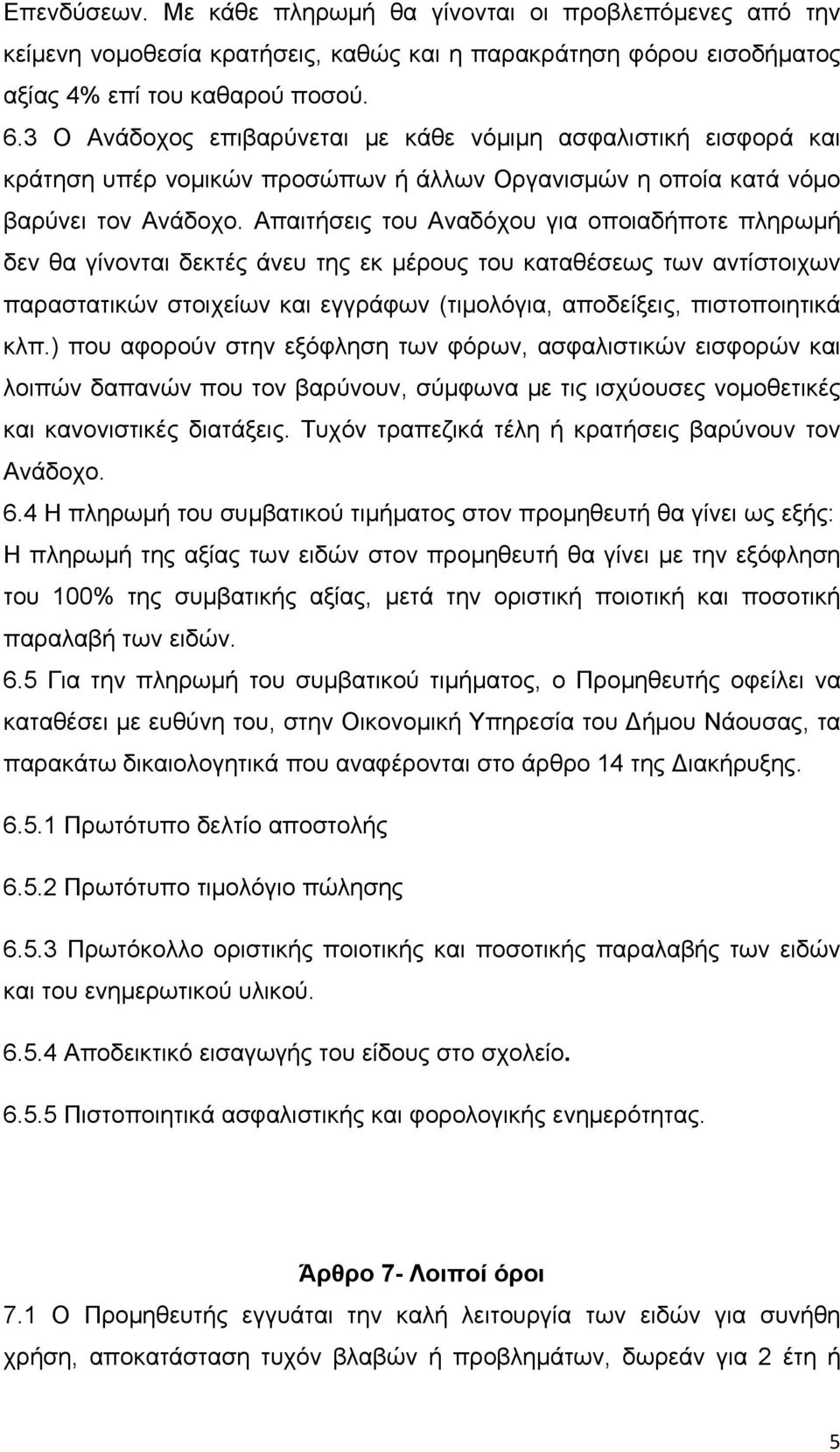 Επενδύσεων. Με κάθε πληρωμή θα γίνονται οι προβλεπόμενες από την κείμενη νομοθεσία κρατήσεις, καθώς και η παρακράτηση φόρου εισοδήματος αξίας 4% επί του καθαρού ποσού.
6.3 Ο Ανάδοχος επιβαρύνεται με κάθε νόμιμη ασφαλιστική εισφορά και κράτηση υπέρ νομικών προσώπων ή άλλων Οργανισμών η οποία κατά νόμο βαρύνει τον Ανάδοχο. Απαιτήσεις του Αναδόχου για οποιαδήποτε πληρωμή δεν θα γίνονται δεκτές άνευ της εκ μέρους του καταθέσεως των αντίστοιχων παραστατικών στοιχείων και εγγράφων (τιμολόγια, αποδείξεις, πιστοποιητικά κλπ.) που αφορούν στην εξόφληση των φόρων, ασφαλιστικών εισφορών και λοιπών δαπανών που τον βαρύνουν, σύμφωνα με τις ισχύουσες νομοθετικές και κανονιστικές διατάξεις. Τυχόν τραπεζικά τέλη ή κρατήσεις βαρύνουν τον Ανάδοχο.
6.4 Η πληρωμή του συμβατικού τιμήματος στον προμηθευτή θα γίνει ως εξής: Η πληρωμή της αξίας των ειδών στον προμηθευτή θα γίνει με την εξόφληση του 100% της συμβατικής αξίας, μετά την οριστική ποιοτική και ποσοτική παραλαβή των ειδών.
6.5 Για την πληρωμή του συμβατικού τιμήματος, ο Προμηθευτής οφείλει να καταθέσει με ευθύνη του, στην Οικονομική Υπηρεσία του Δήμου Νάουσας, τα παρακάτω δικαιολογητικά που αναφέρονται στο άρθρο 14 της Διακήρυξης.

6.5.1 Πρωτότυπο δελτίο αποστολής

6.5.2 Πρωτότυπο τιμολόγιο πώλησης

6.5.3 Πρωτόκολλο οριστικής ποιοτικής και ποσοτικής παραλαβής των ειδών και του ενημερωτικού υλικού.

6.5.4 Αποδεικτικό εισαγωγής του είδους στο σχολείο.

6.5.5 Πιστοποιητικά ασφαλιστικής και φορολογικής ενημερότητας.

Άρθρο 7- Λοιποί όροι

7.1 Ο Προμηθευτής εγγυάται την καλή λειτουργία των ειδών για συνήθη χρήση, αποκατάσταση τυχόν βλαβών ή προβλημάτων, δωρεάν για 2 έτη ή

5